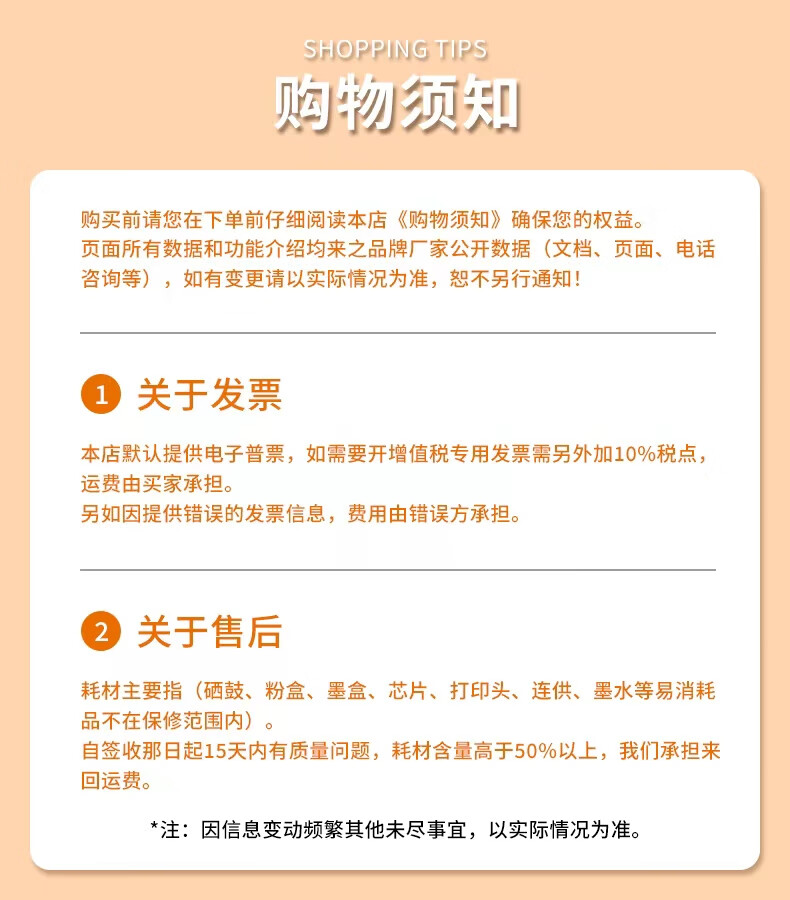 SHOPPING TIPS
购物须知

购买前请您在下单前仔细阅读本店《购物须知》确保您的权益。
页面所有数据和功能介绍均来之品牌厂家公开数据（文档、页面、电话咨询等），如有变更请以实际情况为准，恕不另行通知！

1 关于发票

本店默认提供电子普票，如需要开增值税专用发票需另外加10%税点，运费由买家承担。
另如因提供错误的发票信息，费用由错误方承担。

2 关于售后

耗材主要指（硒鼓、粉盒、墨盒、芯片、打印头、连供、墨水等易消耗品不在保修范围内）。
自签收那日起15天内有质量问题，耗材含量高于50%以上，我们承担来回运费。

*注：因信息变动频繁其他未尽事宜，以实际情况为准。